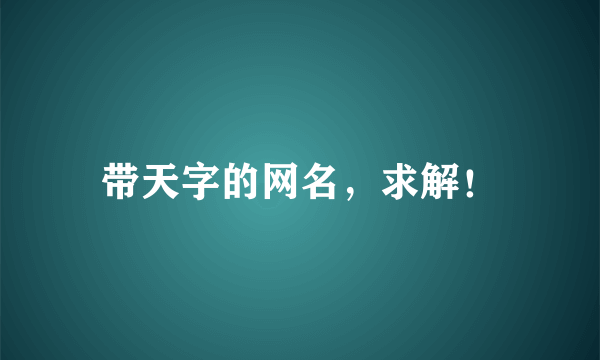 带天字的网名，求解！